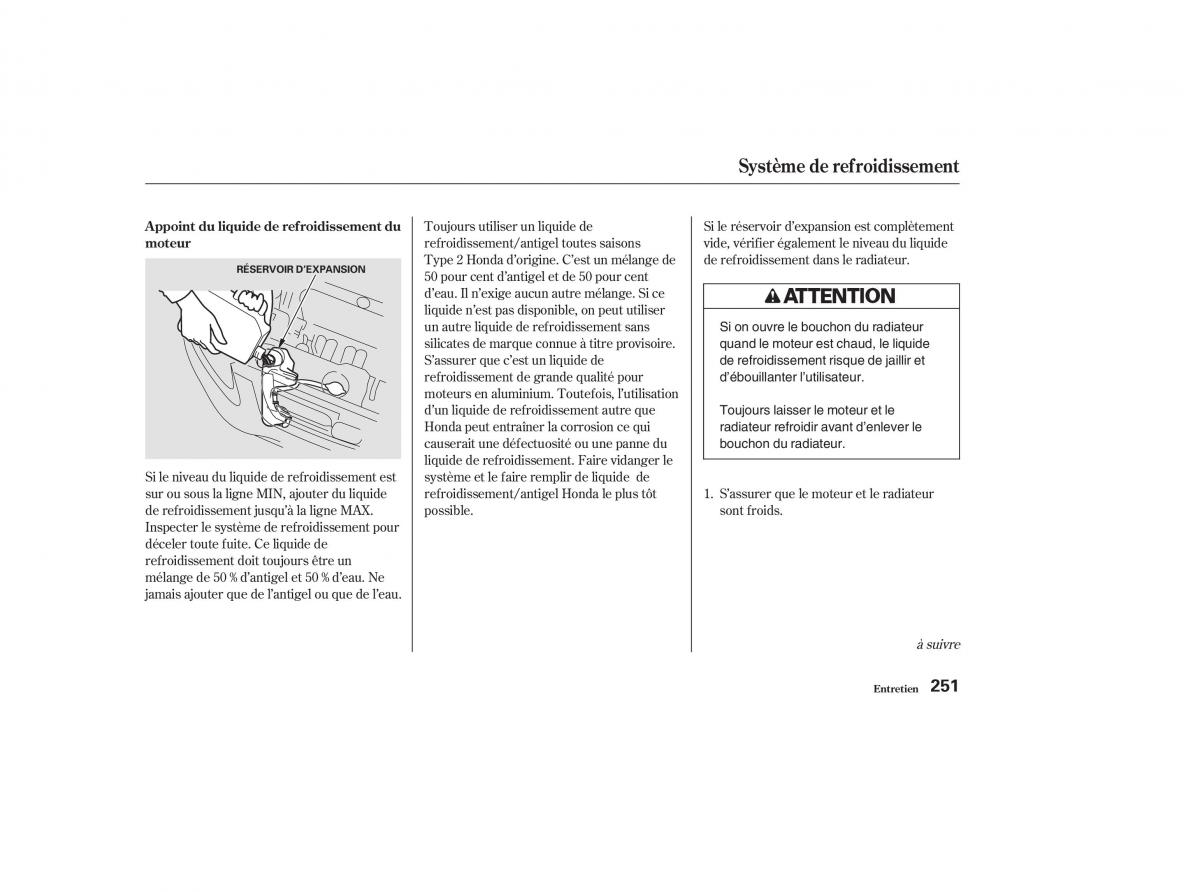 Système de refroidissement

Appoint du liquide de refroidissement du moteur

RÉSERVOIR D'EXPANSION

Si le niveau du liquide de refroidissement est sur ou sous la ligne MIN, ajouter du liquide de refroidissement jusqu'à la ligne MAX. Inspecter le système de refroidissement pour déceler toute fuite. Ce liquide de refroidissement doit toujours être un mélange de 50 % d'antigel et 50 % d'eau. Ne jamais ajouter que de l'antigel ou que de l'eau.

Toujours utiliser un liquide de refroidissement/antigel toutes saisons Type 2 Honda d'origine. C'est un mélange de 50 pour cent d'antigel et de 50 pour cent d'eau. Il n'exige aucun autre mélange. Si ce liquide n'est pas disponible, on peut utiliser un autre liquide de refroidissement sans silicates de marque connue à titre provisoire. S'assurer que c'est un liquide de refroidissement de grande qualité pour moteurs en aluminium. Toutefois, l'utilisation d'un liquide de refroidissement autre que Honda peut entraîner la corrosion ce qui causerait une défectuosité ou une panne du liquide de refroidissement. Faire vidanger le système et le faire remplir de liquide de refroidissement/antigel Honda le plus tôt possible.

Si le réservoir d'expansion est complètement vide, vérifier également le niveau du liquide de refroidissement dans le radiateur.

ATTENTION

Si on ouvre le bouchon du radiateur quand le moteur est chaud, le liquide de refroidissement risque de jaillir et d'ébouillanter l'utilisateur.

Toujours laisser le moteur et le radiateur refroidir avant d'enlever le bouchon du radiateur.

1. S'assurer que le moteur et le radiateur sont froids.

à suivre

Entretien 251